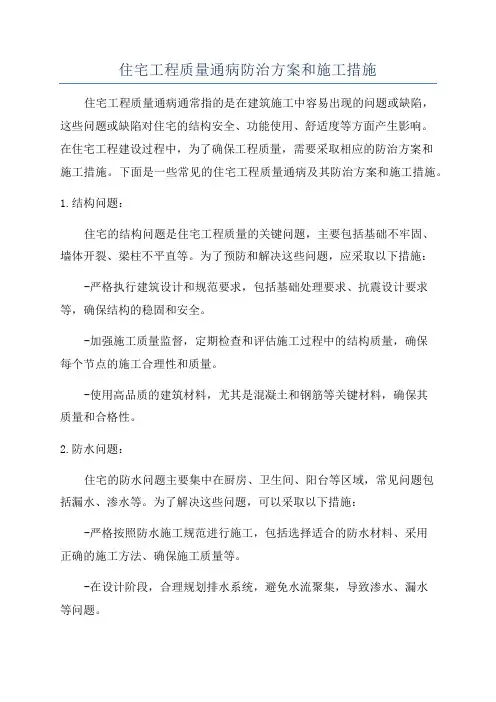 住宅工程质量通病防治方案和施工措施

住宅工程质量通病通常指的是在建筑施工中容易出现的问题或缺陷，这些问题或缺陷对住宅的结构安全、功能使用、舒适度等方面产生影响。在住宅工程建设过程中，为了确保工程质量，需要采取相应的防治方案和施工措施。下面是一些常见的住宅工程质量通病及其防治方案和施工措施。

1.结构问题：

住宅的结构问题是住宅工程质量的关键问题，主要包括基础不牢固、墙体开裂、梁柱不平直等。为了预防和解决这些问题，应采取以下措施：

-严格执行建筑设计和规范要求，包括基础处理要求、抗震设计要求等，确保结构的稳固和安全。

-加强施工质量监督，定期检查和评估施工过程中的结构质量，确保每个节点的施工合理性和质量。

-使用高品质的建筑材料，尤其是混凝土和钢筋等关键材料，确保其质量和合格性。

2.防水问题：

住宅的防水问题主要集中在厨房、卫生间、阳台等区域，常见问题包括漏水、渗水等。为了解决这些问题，可以采取以下措施：

-严格按照防水施工规范进行施工，包括选择适合的防水材料、采用正确的施工方法、确保施工质量等。

-在设计阶段，合理规划排水系统，避免水流聚集，导致渗水、漏水等问题。